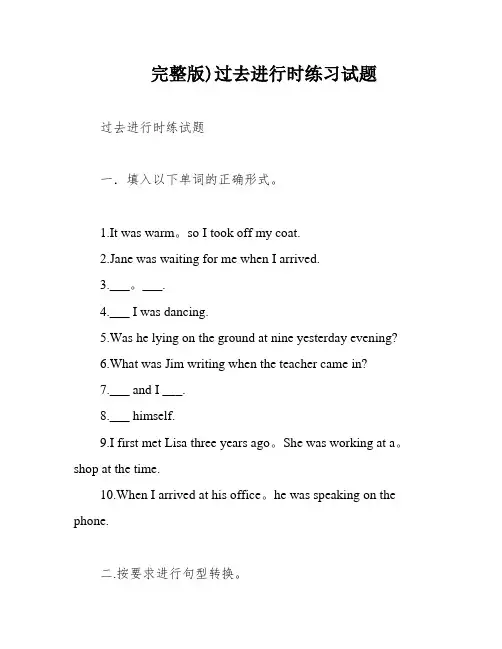 完整版)过去进行时练习试题

过去进行时练试题

一．填入以下单词的正确形式。

1.It was warm。so I took off my coat.

2.Jane was waiting for me when I arrived.

3.___。___.

4.___ I was dancing.

5.Was he lying on the ground at nine yesterday evening?

6.What was Jim writing when the teacher came in?

7.___ and I ___.

8.___ himself.

9.I first met Lisa three years ago。She was working at a。shop at the time.

10.When I arrived at his office。he was speaking on the phone.

二.按要求进行句型转换。